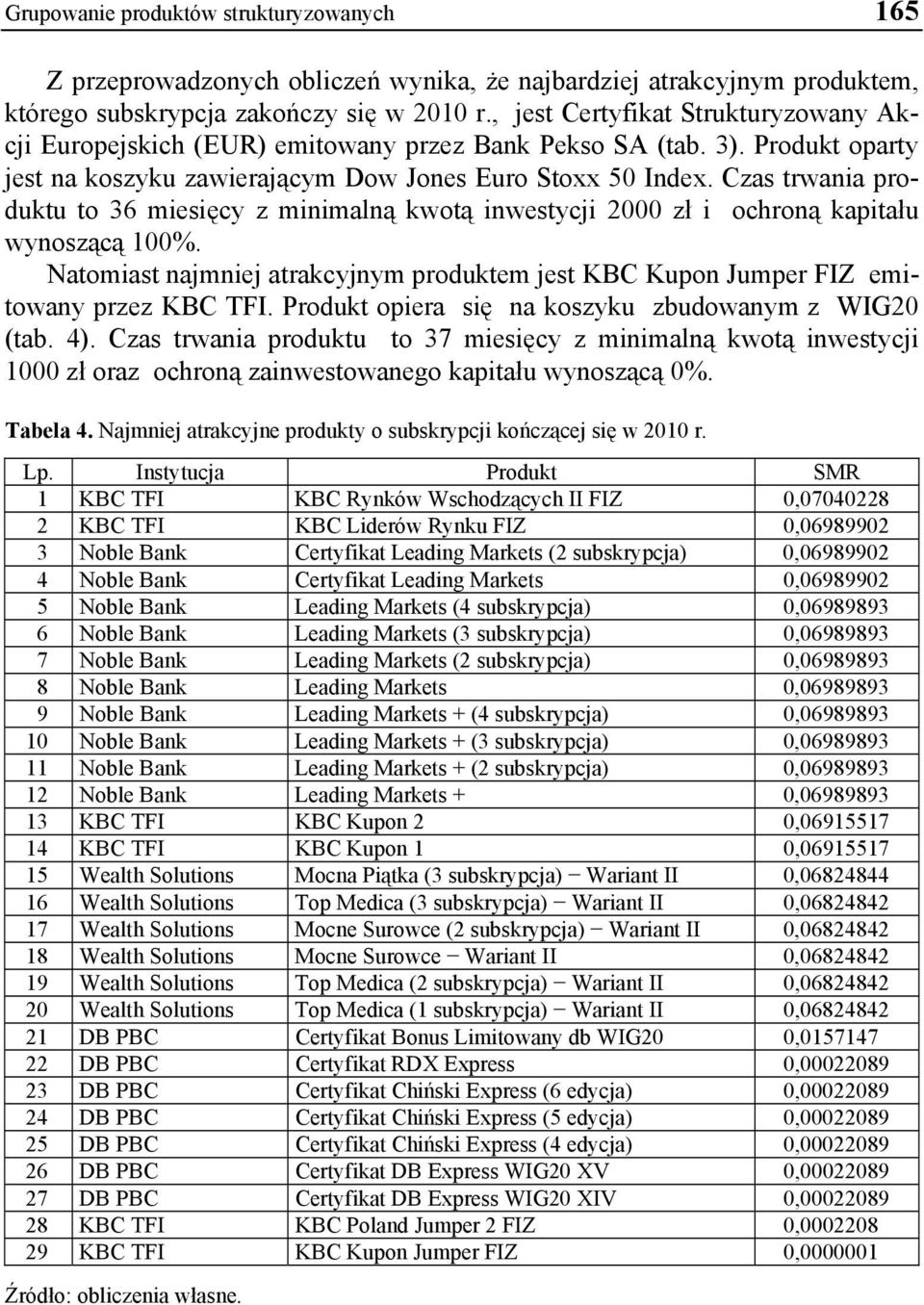 Grupowanie produktów strukturyzowanych 165

Z przeprowadzonych obliczeń wynika, że najbardziej atrakcyjnym produktem, którego subskrypcja zakończy się w 2010 r., jest Certyfikat Strukturyzowany Akcji Europejskich (EUR) emitowany przez Bank Pekso SA (tab. 3). Produkt oparty jest na koszyku zawierającym Dow Jones Euro Stoxx 50 Index. Czas trwania produktu to 36 miesięcy z minimalną kwotą inwestycji 2000 zł i ochroną kapitału wynoszącą 100%.

Natomiast najmniej atrakcyjnym produktem jest KBC Kupon Jumper FIZ emitowany przez KBC TFI. Produkt opiera się na koszyku zbudowanym z WIG20 (tab. 4). Czas trwania produktu to 37 miesięcy z minimalną kwotą inwestycji 1000 zł oraz ochroną zainwestowanego kapitału wynoszącą 0%.

Tabela 4. Najmniej atrakcyjne produkty o subskrypcji kończącej się w 2010 r.

| Lp. | Instytucja | Produkt | SMR |
|---|---|---|---|
| 1 | KBC TFI | KBC Rynków Wschodzących II FIZ | 0,07040228 |
| 2 | KBC TFI | KBC Liderów Rynku FIZ | 0,06989902 |
| 3 | Noble Bank | Certyfikat Leading Markets (2 subskrypcja) | 0,06989902 |
| 4 | Noble Bank | Certyfikat Leading Markets | 0,06989902 |
| 5 | Noble Bank | Leading Markets (4 subskrypcja) | 0,06989893 |
| 6 | Noble Bank | Leading Markets (3 subskrypcja) | 0,06989893 |
| 7 | Noble Bank | Leading Markets (2 subskrypcja) | 0,06989893 |
| 8 | Noble Bank | Leading Markets | 0,06989893 |
| 9 | Noble Bank | Leading Markets + (4 subskrypcja) | 0,06989893 |
| 10 | Noble Bank | Leading Markets + (3 subskrypcja) | 0,06989893 |
| 11 | Noble Bank | Leading Markets + (2 subskrypcja) | 0,06989893 |
| 12 | Noble Bank | Leading Markets + | 0,06989893 |
| 13 | KBC TFI | KBC Kupon 2 | 0,06915517 |
| 14 | KBC TFI | KBC Kupon 1 | 0,06915517 |
| 15 | Wealth Solutions | Mocna Piątka (3 subskrypcja) − Wariant II | 0,06824844 |
| 16 | Wealth Solutions | Top Medica (3 subskrypcja) − Wariant II | 0,06824842 |
| 17 | Wealth Solutions | Mocne Surowce (2 subskrypcja) − Wariant II | 0,06824842 |
| 18 | Wealth Solutions | Mocne Surowce − Wariant II | 0,06824842 |
| 19 | Wealth Solutions | Top Medica (2 subskrypcja) − Wariant II | 0,06824842 |
| 20 | Wealth Solutions | Top Medica (1 subskrypcja) − Wariant II | 0,06824842 |
| 21 | DB PBC | Certyfikat Bonus Limitowany db WIG20 | 0,0157147 |
| 22 | DB PBC | Certyfikat RDX Express | 0,00022089 |
| 23 | DB PBC | Certyfikat Chiński Express (6 edycja) | 0,00022089 |
| 24 | DB PBC | Certyfikat Chiński Express (5 edycja) | 0,00022089 |
| 25 | DB PBC | Certyfikat Chiński Express (4 edycja) | 0,00022089 |
| 26 | DB PBC | Certyfikat DB Express WIG20 XV | 0,00022089 |
| 27 | DB PBC | Certyfikat DB Express WIG20 XIV | 0,00022089 |
| 28 | KBC TFI | KBC Poland Jumper 2 FIZ | 0,0002208 |
| 29 | KBC TFI | KBC Kupon Jumper FIZ | 0,0000001 |

Źródło: obliczenia własne.